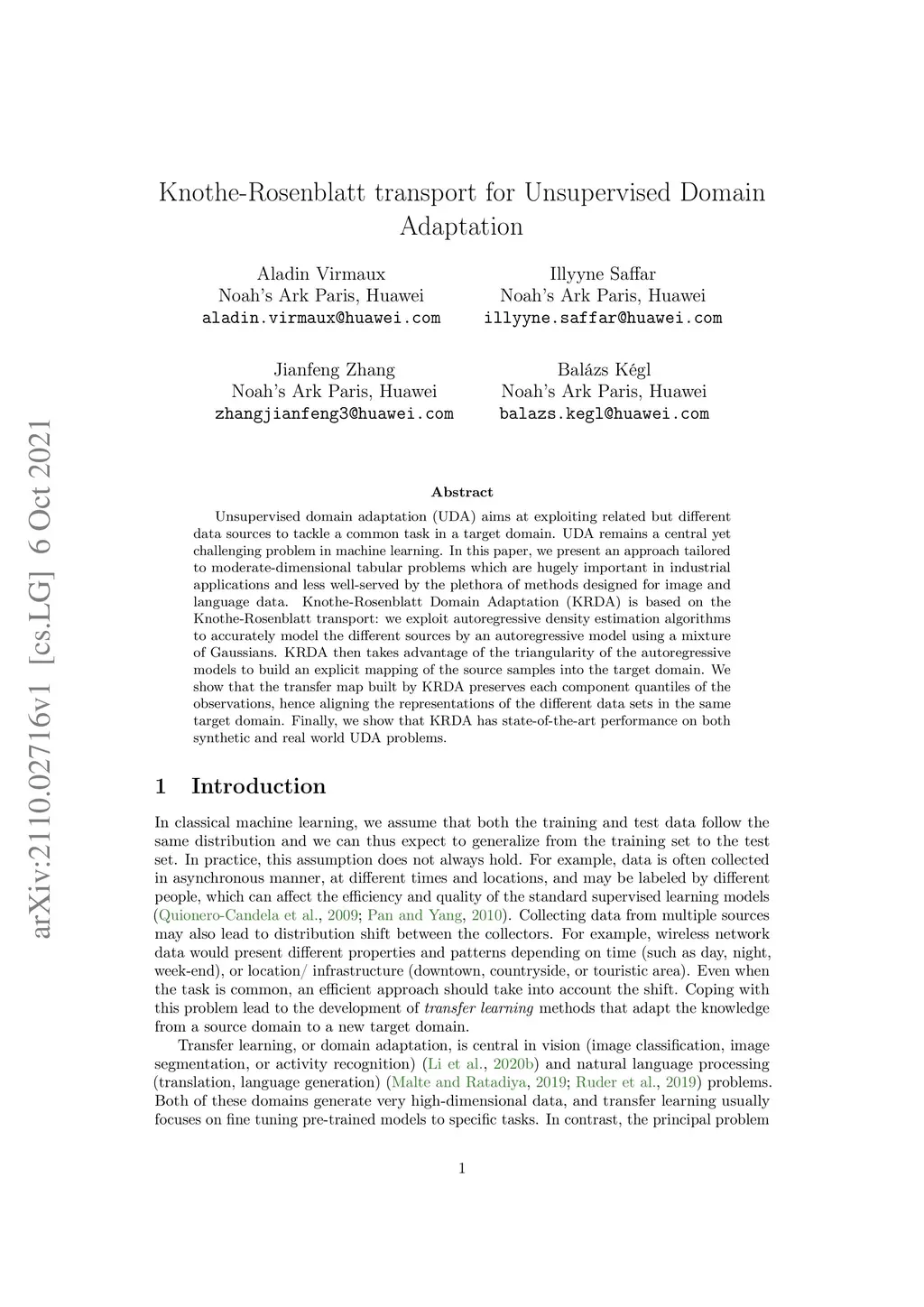 arXiv:2110.02716v1 [cs.LG] 6 Oct 2021

Knothe-Rosenblatt transport for Unsupervised Domain Adaptation

Aladin Virmaux
Noah's Ark Paris, Huawei
aladin.virmaux@huawei.com

Illyyne Saffar
Noah's Ark Paris, Huawei
illyyne.saffar@huawei.com

Jianfeng Zhang
Noah's Ark Paris, Huawei
zhangjianfeng3@huawei.com

Balázs Kégl
Noah's Ark Paris, Huawei
balazs.kegl@huawei.com

Abstract

Unsupervised domain adaptation (UDA) aims at exploiting related but different data sources to tackle a common task in a target domain. UDA remains a central yet challenging problem in machine learning. In this paper, we present an approach tailored to moderate-dimensional tabular problems which are hugely important in industrial applications and less well-served by the plethora of methods designed for image and language data. Knothe-Rosenblatt Domain Adaptation (KRDA) is based on the Knothe-Rosenblatt transport: we exploit autoregressive density estimation algorithms to accurately model the different sources by an autoregressive model using a mixture of Gaussians. KRDA then takes advantage of the triangularity of the autoregressive models to build an explicit mapping of the source samples into the target domain. We show that the transfer map built by KRDA preserves each component quantiles of the observations, hence aligning the representations of the different data sets in the same target domain. Finally, we show that KRDA has state-of-the-art performance on both synthetic and real world UDA problems.

1 Introduction

In classical machine learning, we assume that both the training and test data follow the same distribution and we can thus expect to generalize from the training set to the test set. In practice, this assumption does not always hold. For example, data is often collected in asynchronous manner, at different times and locations, and may be labeled by different people, which can affect the efficiency and quality of the standard supervised learning models (Quionero-Candela et al., 2009; Pan and Yang, 2010). Collecting data from multiple sources may also lead to distribution shift between the collectors. For example, wireless network data would present different properties and patterns depending on time (such as day, night, week-end), or location/ infrastructure (downtown, countryside, or touristic area). Even when the task is common, an efficient approach should take into account the shift. Coping with this problem lead to the development of transfer learning methods that adapt the knowledge from a source domain to a new target domain.

Transfer learning, or domain adaptation, is central in vision (image classification, image segmentation, or activity recognition) (Li et al., 2020b) and natural language processing (translation, language generation) (Malte and Ratadiya, 2019; Ruder et al., 2019) problems. Both of these domains generate very high-dimensional data, and transfer learning usually focuses on fine tuning pre-trained models to specific tasks. In contrast, the principal problem

1